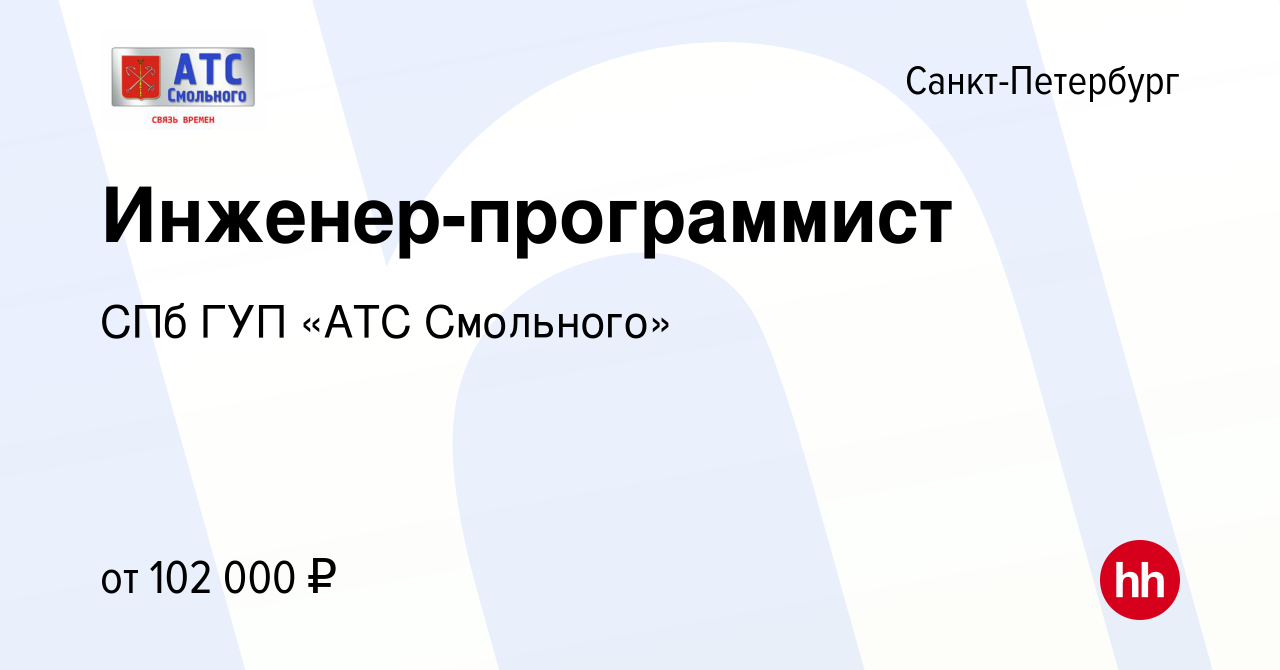 АТС
Смольного
СВЯЗЬ ВРЕМЕН

Санкт-Петербург

Инженер-программист

СПб ГУП «АТС Смольного»

от 102 000 ₽

hh